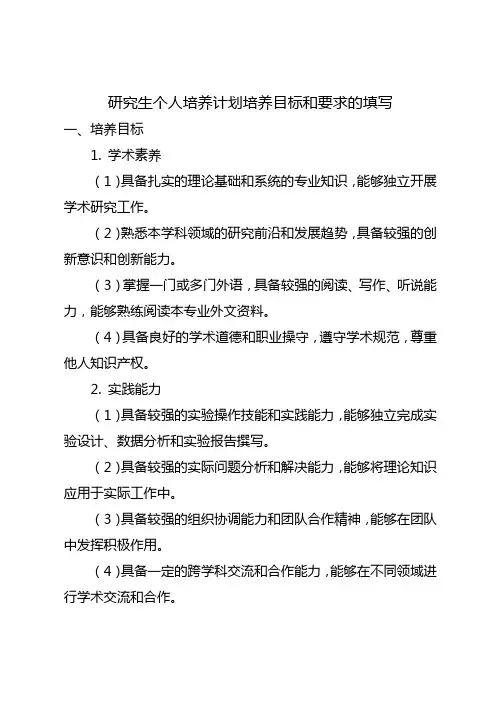 研究生个人培养计划培养目标和要求的填写

一、培养目标

1. 学术素养

（1）具备扎实的理论基础和系统的专业知识，能够独立开展学术研究工作。

（2）熟悉本学科领域的研究前沿和发展趋势，具备较强的创新意识和创新能力。

（3）掌握一门或多门外语，具备较强的阅读、写作、听说能力，能够熟练阅读本专业外文资料。

（4）具备良好的学术道德和职业操守，遵守学术规范，尊重他人知识产权。

2. 实践能力

（1）具备较强的实验操作技能和实践能力，能够独立完成实验设计、数据分析和实验报告撰写。

（2）具备较强的实际问题分析和解决能力，能够将理论知识应用于实际工作中。

（3）具备较强的组织协调能力和团队合作精神，能够在团队中发挥积极作用。

（4）具备一定的跨学科交流和合作能力，能够在不同领域进行学术交流和合作。